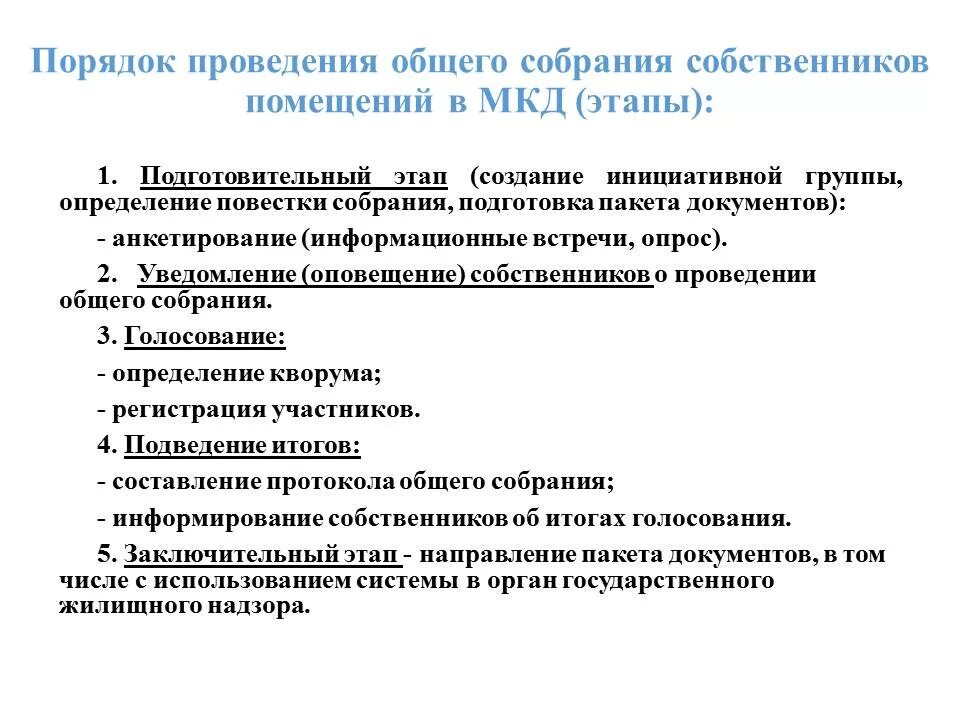 Порядок проведения общего собрания собственников помещений в МКД (этапы):

1. Подготовительный этап (создание инициативной группы, определение повестки собрания, подготовка пакета документов):

- анкетирование (информационные встречи, опрос).

2. Уведомление (оповещение) собственников о проведении общего собрания.

3. Голосование:

- определение кворума;

- регистрация участников.

4. Подведение итогов:

- составление протокола общего собрания;

- информирование собственников об итогах голосования.

5. Заключительный этап - направление пакета документов, в том числе с использованием системы в орган государственного жилищного надзора.